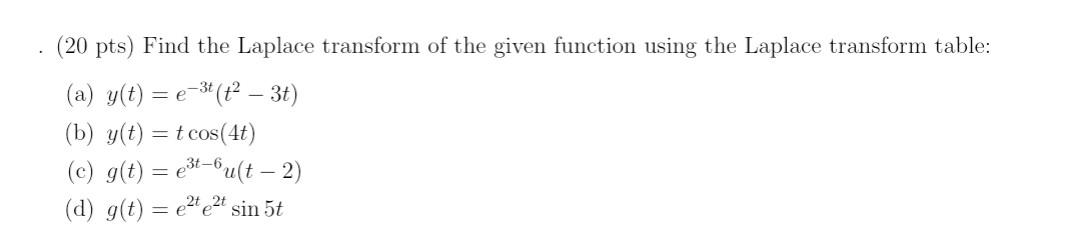 . (20 pts) Find the Laplace transform of the given function using the Laplace transform table:

(a) $y(t) = e^{-3t}(t^2 - 3t)$

(b) $y(t) = t\cos(4t)$

(c) $g(t) = e^{3t-6}u(t-2)$

(d) $g(t) = e^{2t}e^{2t}\sin 5t$